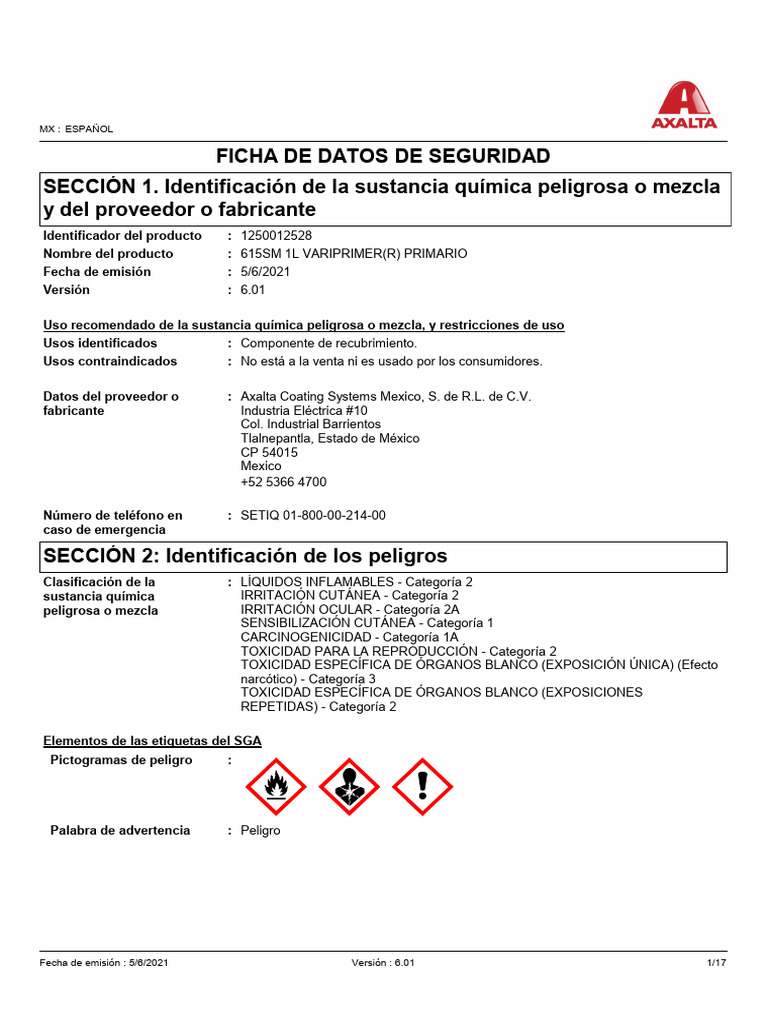 MX : ESPAÑOL

AXALTA

FICHA DE DATOS DE SEGURIDAD

SECCIÓN 1. Identificación de la sustancia química peligrosa o mezcla y del proveedor o fabricante

Identificador del producto : 1250012528
Nombre del producto : 615SM 1L VARIPRIMER(R) PRIMARIO
Fecha de emisión : 5/6/2021
Versión : 6.01

Uso recomendado de la sustancia química peligrosa o mezcla, y restricciones de uso
Usos identificados : Componente de recubrimiento.
Usos contraindicados : No está a la venta ni es usado por los consumidores.

Datos del proveedor o fabricante : Axalta Coating Systems Mexico, S. de R.L. de C.V.
Industria Eléctrica #10
Col. Industrial Barrientos
Tlalnepantla, Estado de México
CP 54015
Mexico
+52 5366 4700

Número de teléfono en caso de emergencia : SETIQ 01-800-00-214-00

SECCIÓN 2: Identificación de los peligros

Clasificación de la sustancia química peligrosa o mezcla : LÍQUIDOS INFLAMABLES - Categoría 2
IRRITACIÓN CUTÁNEA - Categoría 2
IRRITACIÓN OCULAR - Categoría 2A
SENSIBILIZACIÓN CUTÁNEA - Categoría 1
CARCINOGENICIDAD - Categoría 1A
TOXICIDAD PARA LA REPRODUCCIÓN - Categoría 2
TOXICIDAD ESPECÍFICA DE ÓRGANOS BLANCO (EXPOSICIÓN ÚNICA) (Efecto narcótico) - Categoría 3
TOXICIDAD ESPECÍFICA DE ÓRGANOS BLANCO (EXPOSICIONES REPETIDAS) - Categoría 2

Elementos de las etiquetas del SGA
Pictogramas de peligro :

Palabra de advertencia : Peligro

Fecha de emisión : 5/6/2021 Versión : 6.01 1/17